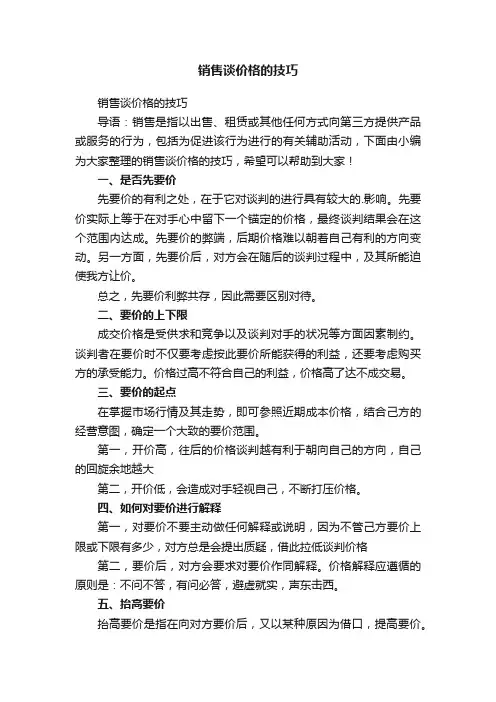 销售谈价格的技巧

销售谈价格的技巧

导语：销售是指以出售、租赁或其他任何方式向第三方提供产品或服务的行为，包括为促进该行为进行的有关辅助活动，下面由小编为大家整理的销售谈价格的技巧，希望可以帮助到大家！

一、是否先要价

先要价的有利之处，在于它对谈判的进行具有较大的.影响。先要价实际上等于在对手心中留下一个锚定的价格，最终谈判结果会在这个范围内达成。先要价的弊端，后期价格难以朝着自己有利的方向变动。另一方面，先要价后，对方会在随后的谈判过程中，及其所能迫使我方让价。

总之，先要价利弊共存，因此需要区别对待。

二、要价的上下限

成交价格是受供求和竞争以及谈判对手的状况等方面因素制约。谈判者在要价时不仅要考虑按此要价所能获得的利益，还要考虑购买方的承受能力。价格过高不符合自己的利益，价格高了达不成交易。

三、要价的起点

在掌握市场行情及其走势，即可参照近期成本价格，结合己方的经营意图，确定一个大致的要价范围。

第一，开价高，往后的价格谈判越有利于朝向自己的方向，自己的回旋余地越大

第二，开价低，会造成对手轻视自己，不断打压价格。

四、如何对要价进行解释

第一，对要价不要主动做任何解释或说明，因为不管己方要价上限或下限有多少，对方总是会提出质疑，借此拉低谈判价格

第二，要价后，对方会要求对要价作同解释。价格解释应遵循的原则是：不问不答，有问必答，避虚就实，声东击西。

五、抬高要价

抬高要价是指在向对方要价后，又以某种原因为借口，提高要价。